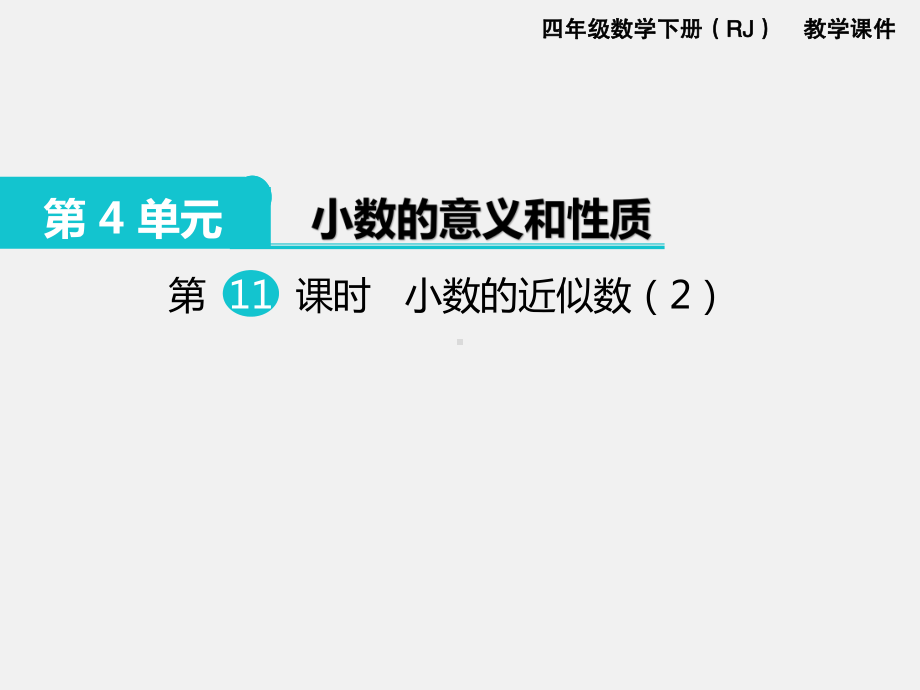 四年级数学下册（RJ） 教学课件

第 4 单元

小数的意义和性质

第 11 课时 小数的近似数（2）